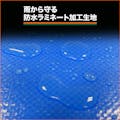 雨から守る
防水ラミネート加工生地